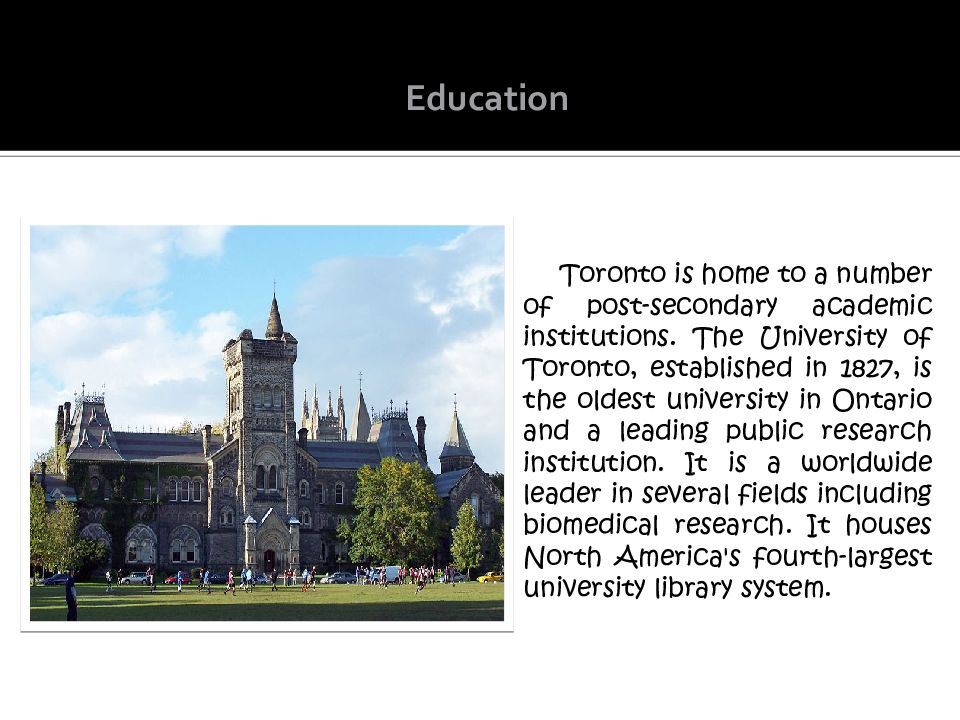 Education

Toronto is home to a number of post-secondary academic institutions. The University of Toronto, established in 1827, is the oldest university in Ontario and a leading public research institution. It is a worldwide leader in several fields including biomedical research. It houses North America's fourth-largest university library system.